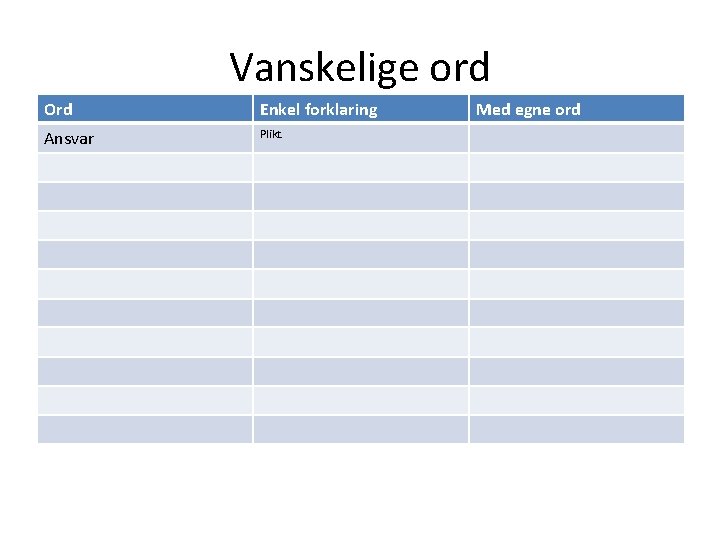 Vanskelige ord

| Ord | Enkel forklaring | Med egne ord |
|---|---|---|
| Ansvar | Plikt | |
| | | |
| | | |
| | | |
| | | |
| | | |
| | | |
| | | |
| | | |
| | | |
| | | |